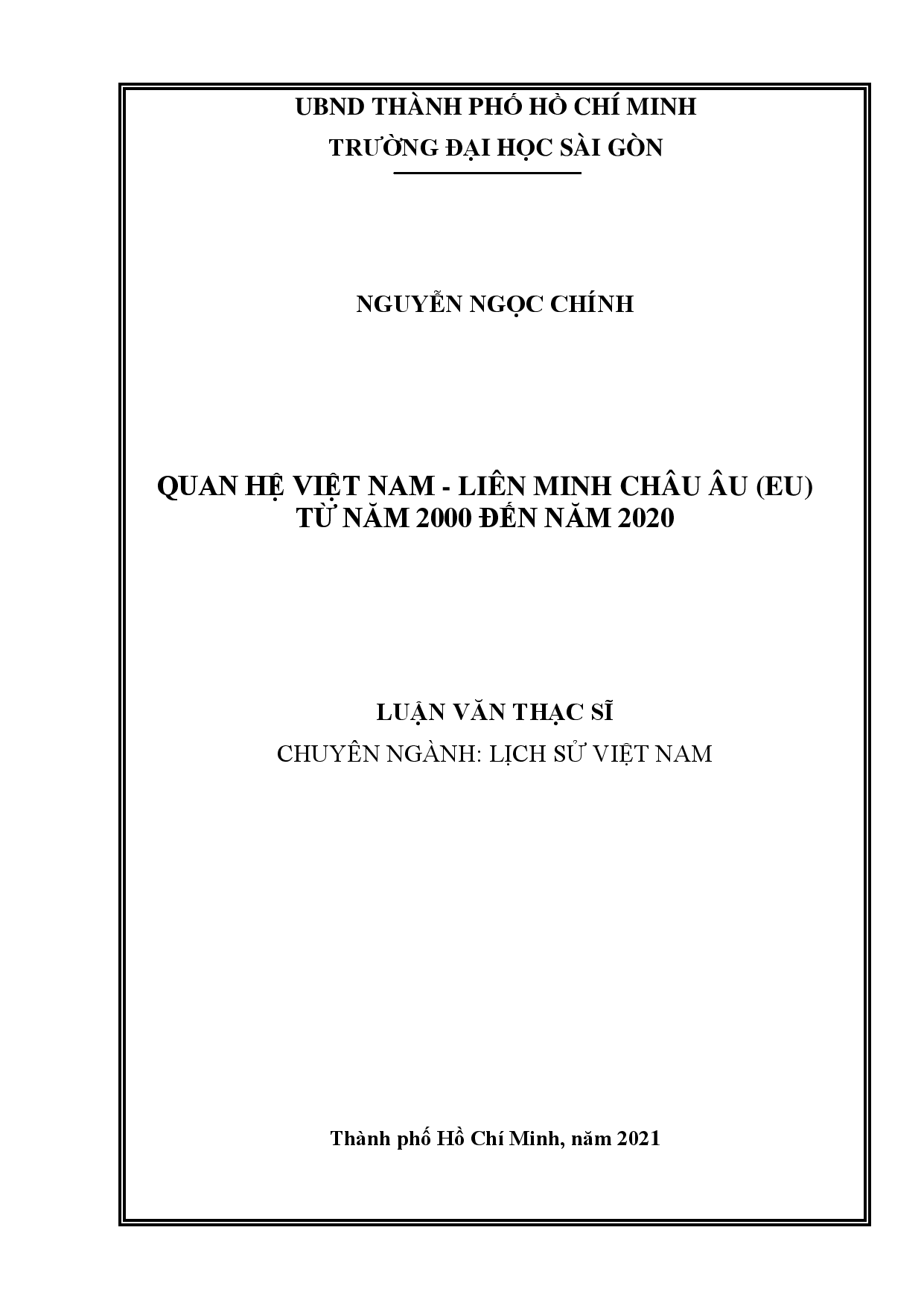 UBND THÀNH PHỐ HỒ CHÍ MINH
TRƯỜNG ĐẠI HỌC SÀI GÒN

NGUYỄN NGỌC CHÍNH

QUAN HỆ VIỆT NAM - LIÊN MINH CHÂU ÂU (EU)
TỪ NĂM 2000 ĐẾN NĂM 2020

LUẬN VĂN THẠC SĨ
CHUYÊN NGÀNH: LỊCH SỬ VIỆT NAM

Thành phố Hồ Chí Minh, năm 2021